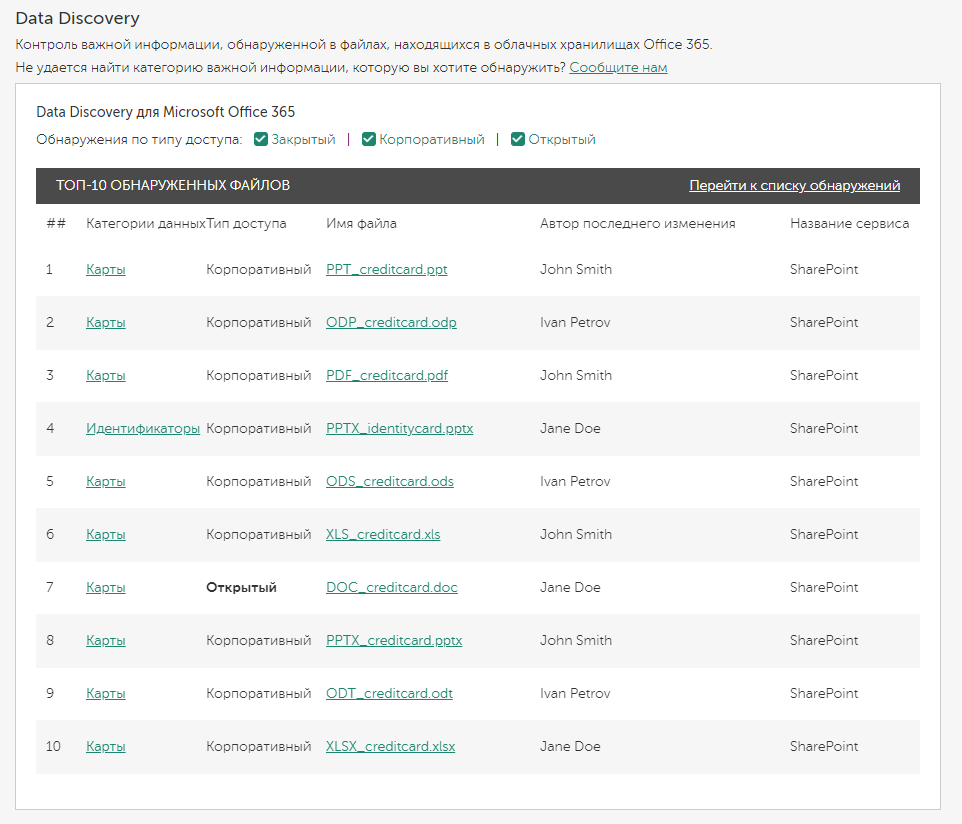 Data Discovery

Контроль важной информации, обнаруженной в файлах, находящихся в облачных хранилищах Office 365.

Не удается найти категорию важной информации, которую вы хотите обнаружить? Сообщите нам

Data Discovery для Microsoft Office 365

Обнаружения по типу доступа: Закрытый | Корпоративный | Открытый

ТОП-10 ОБНАРУЖЕННЫХ ФАЙЛОВ Перейти к списку обнаружений

| ## | Категории данных | Тип доступа | Имя файла | Автор последнего изменения | Название сервиса |
|---|---|---|---|---|---|
| 1 | Карты | Корпоративный | PPT_creditcard.ppt | John Smith | SharePoint |
| 2 | Карты | Корпоративный | ODP_creditcard.odp | Ivan Petrov | SharePoint |
| 3 | Карты | Корпоративный | PDF_creditcard.pdf | John Smith | SharePoint |
| 4 | Идентификаторы | Корпоративный | PPTX_identitycard.pptx | Jane Doe | SharePoint |
| 5 | Карты | Корпоративный | ODS_creditcard.ods | Ivan Petrov | SharePoint |
| 6 | Карты | Корпоративный | XLS_creditcard.xls | John Smith | SharePoint |
| 7 | Карты | Открытый | DOC_creditcard.doc | Jane Doe | SharePoint |
| 8 | Карты | Корпоративный | PPTX_creditcard.pptx | John Smith | SharePoint |
| 9 | Карты | Корпоративный | ODT_creditcard.odt | Ivan Petrov | SharePoint |
| 10 | Карты | Корпоративный | XLSX_creditcard.xlsx | Jane Doe | SharePoint |